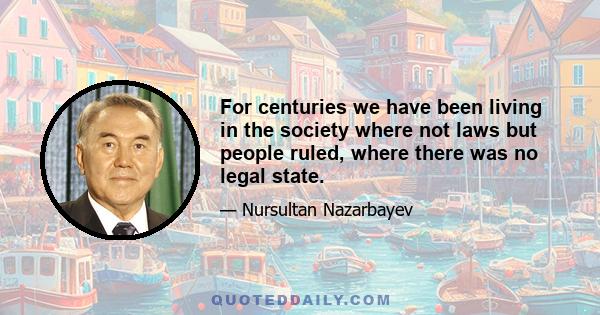 For centuries we have been living in the society where not laws but people ruled, where there was no legal state.

— Nursultan Nazarbayev

QUOTEDDAILY.COM